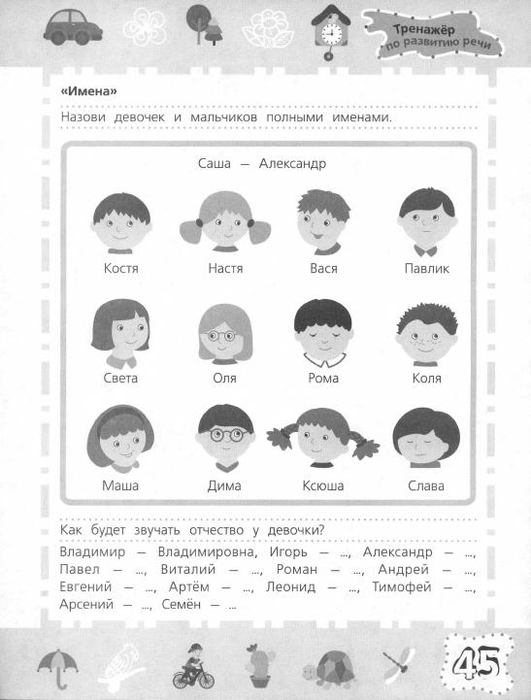 Тренажёр по развитию речи

«Имена»

Назови девочек и мальчиков полными именами.

Саша — Александр

Костя Настя Вася Павлик

Света Оля Рома Коля

Маша Дима Ксюша Слава

Как будет звучать отчество у девочки?

Владимир — Владимировна, Игорь — ..., Александр — ..., Павел — ..., Виталий — ..., Роман — ..., Андрей — ..., Евгений — ..., Артём — ..., Леонид — ..., Тимофей — ..., Арсений — ..., Семён — ...

45